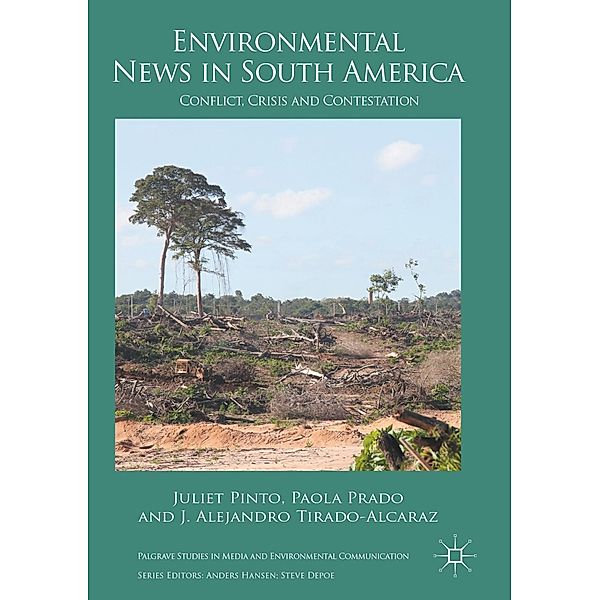 Environmental News in South America

Conflict, Crisis and Contestation

Juliet Pinto, Paola Prado and J. Alejandro Tirado-Alcaraz

Palgrave Studies in Media and Environmental Communication
Series Editors: Anders Hansen; Steve Depoe